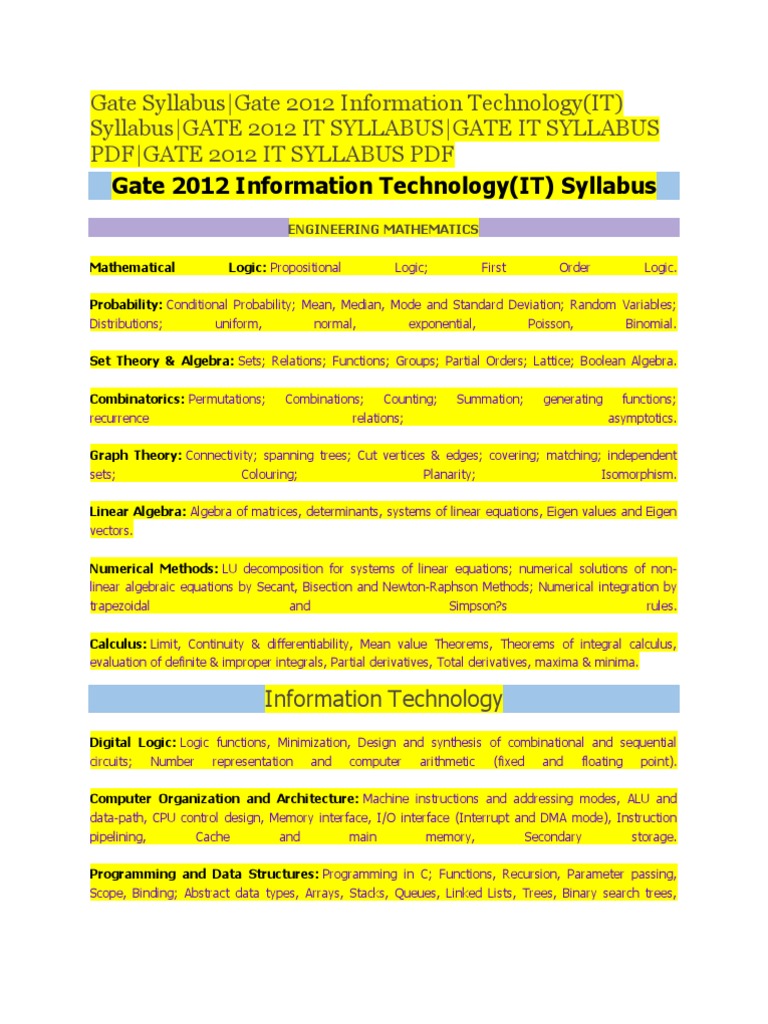 Gate Syllabus|Gate 2012 Information Technology(IT) Syllabus|GATE 2012 IT SYLLABUS|GATE IT SYLLABUS PDF|GATE 2012 IT SYLLABUS PDF

Gate 2012 Information Technology(IT) Syllabus

ENGINEERING MATHEMATICS

Mathematical Logic: Propositional Logic; First Order Logic.

Probability: Conditional Probability; Mean, Median, Mode and Standard Deviation; Random Variables; Distributions; uniform, normal, exponential, Poisson, Binomial.

Set Theory & Algebra: Sets; Relations; Functions; Groups; Partial Orders; Lattice; Boolean Algebra.

Combinatorics: Permutations; Combinations; Counting; Summation; generating functions; recurrence relations; asymptotics.

Graph Theory: Connectivity; spanning trees; Cut vertices & edges; covering; matching; independent sets; Colouring; Planarity; Isomorphism.

Linear Algebra: Algebra of matrices, determinants, systems of linear equations, Eigen values and Eigen vectors.

Numerical Methods: LU decomposition for systems of linear equations; numerical solutions of non-linear algebraic equations by Secant, Bisection and Newton-Raphson Methods; Numerical integration by trapezoidal and Simpson?s rules.

Calculus: Limit, Continuity & differentiability, Mean value Theorems, Theorems of integral calculus, evaluation of definite & improper integrals, Partial derivatives, Total derivatives, maxima & minima.

Information Technology

Digital Logic: Logic functions, Minimization, Design and synthesis of combinational and sequential circuits; Number representation and computer arithmetic (fixed and floating point).

Computer Organization and Architecture: Machine instructions and addressing modes, ALU and data-path, CPU control design, Memory interface, I/O interface (Interrupt and DMA mode), Instruction pipelining, Cache and main memory, Secondary storage.

Programming and Data Structures: Programming in C; Functions, Recursion, Parameter passing, Scope, Binding; Abstract data types, Arrays, Stacks, Queues, Linked Lists, Trees, Binary search trees,